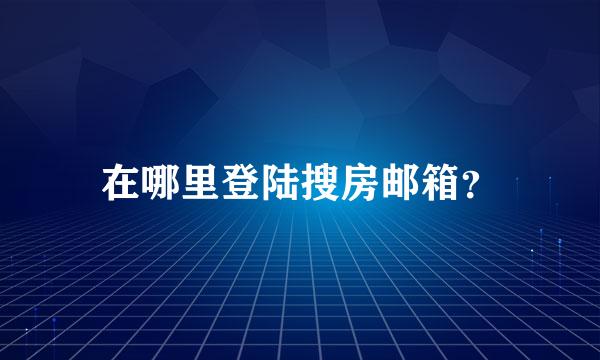 在哪里登陆搜房邮箱?